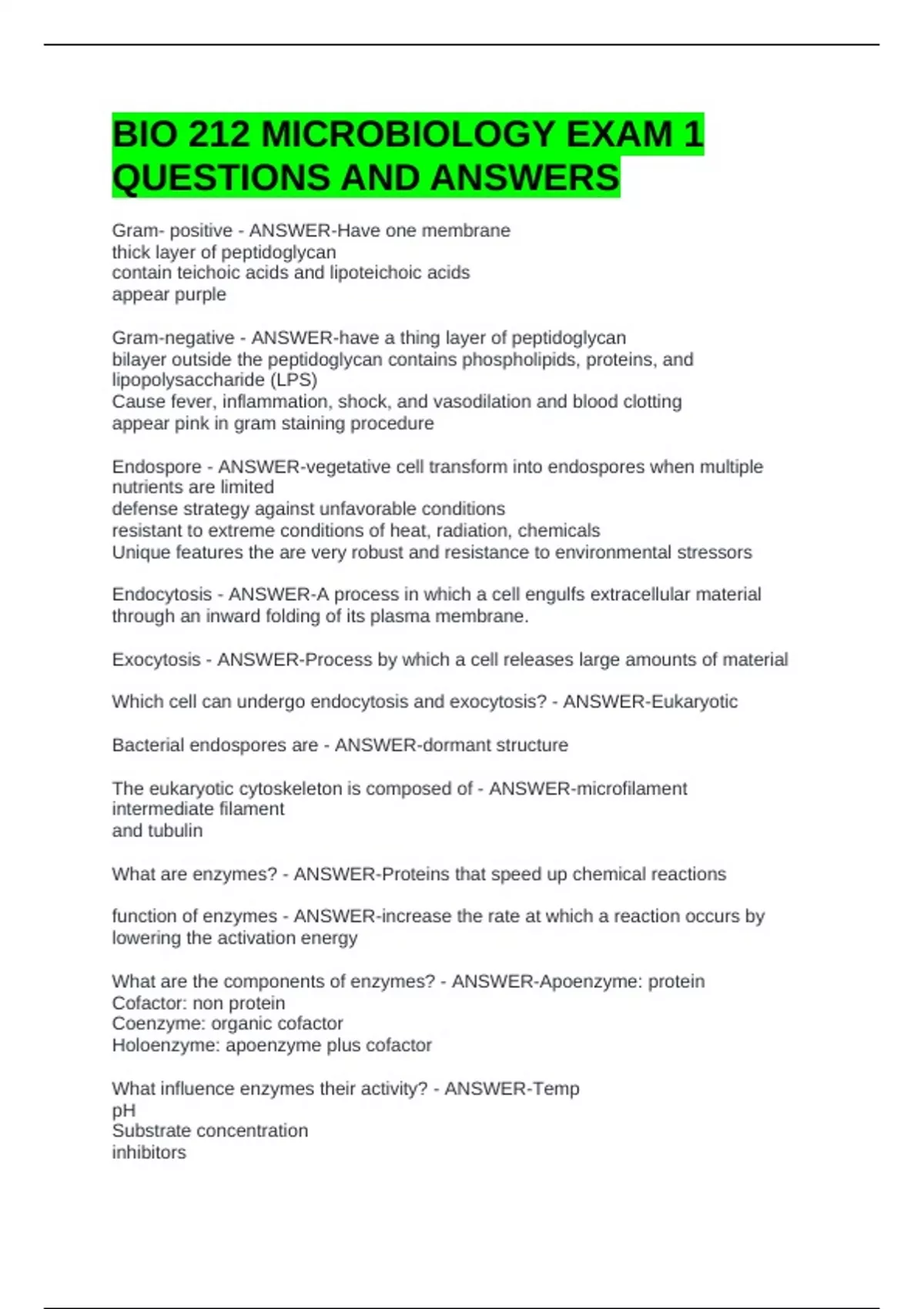 BIO 212 MICROBIOLOGY EXAM 1 QUESTIONS AND ANSWERS

Gram- positive - ANSWER-Have one membrane
thick layer of peptidoglycan
contain teichoic acids and lipoteichoic acids
appear purple

Gram-negative - ANSWER-have a thing layer of peptidoglycan
bilayer outside the peptidoglycan contains phospholipids, proteins, and lipopolysaccharide (LPS)
Cause fever, inflammation, shock, and vasodilation and blood clotting
appear pink in gram staining procedure

Endospore - ANSWER-vegetative cell transform into endospores when multiple nutrients are limited
defense strategy against unfavorable conditions
resistant to extreme conditions of heat, radiation, chemicals
Unique features the are very robust and resistance to environmental stressors

Endocytosis - ANSWER-A process in which a cell engulfs extracellular material through an inward folding of its plasma membrane.

Exocytosis - ANSWER-Process by which a cell releases large amounts of material

Which cell can undergo endocytosis and exocytosis? - ANSWER-Eukaryotic

Bacterial endospores are - ANSWER-dormant structure

The eukaryotic cytoskeleton is composed of - ANSWER-microfilament
intermediate filament
and tubulin

What are enzymes? - ANSWER-Proteins that speed up chemical reactions

function of enzymes - ANSWER-increase the rate at which a reaction occurs by lowering the activation energy

What are the components of enzymes? - ANSWER-Apoenzyme: protein
Cofactor: non protein
Coenzyme: organic cofactor
Holoenzyme: apoenzyme plus cofactor

What influence enzymes their activity? - ANSWER-Temp
pH
Substrate concentration
inhibitors